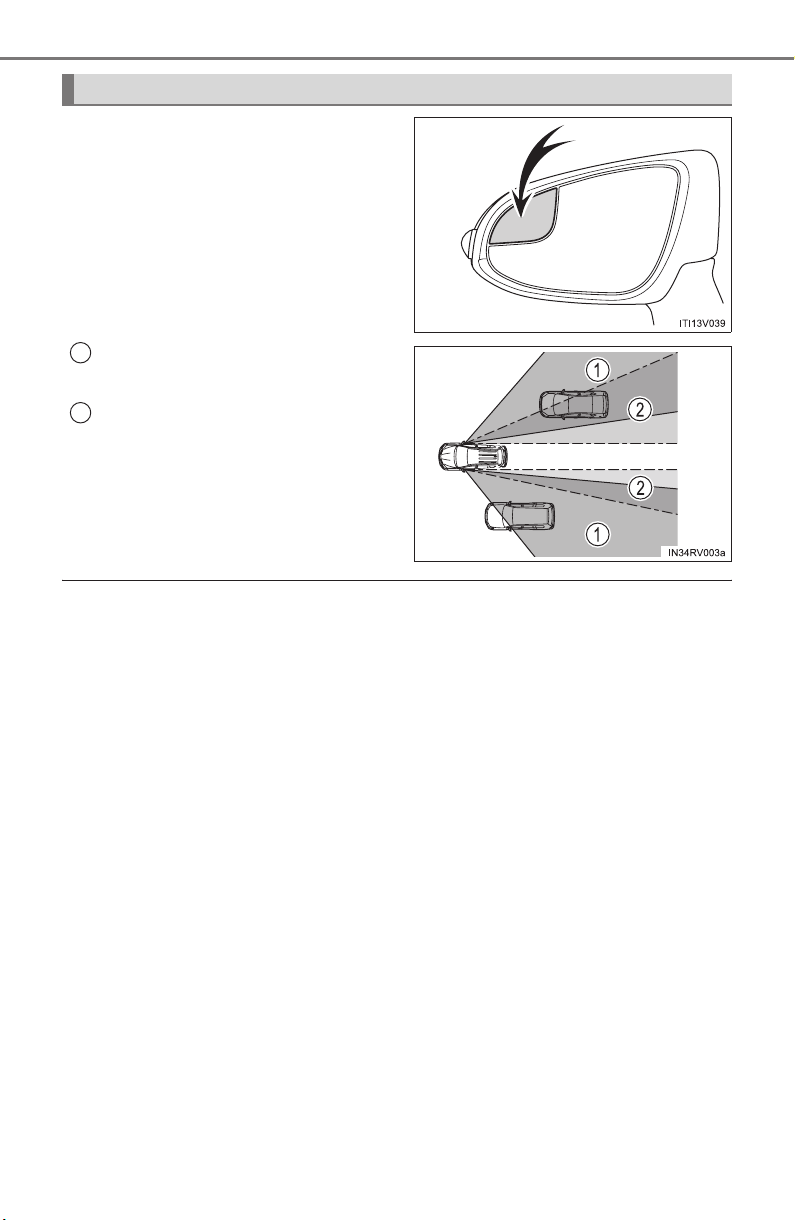 ITI13V039

1

2

2

1

IN34RV003a